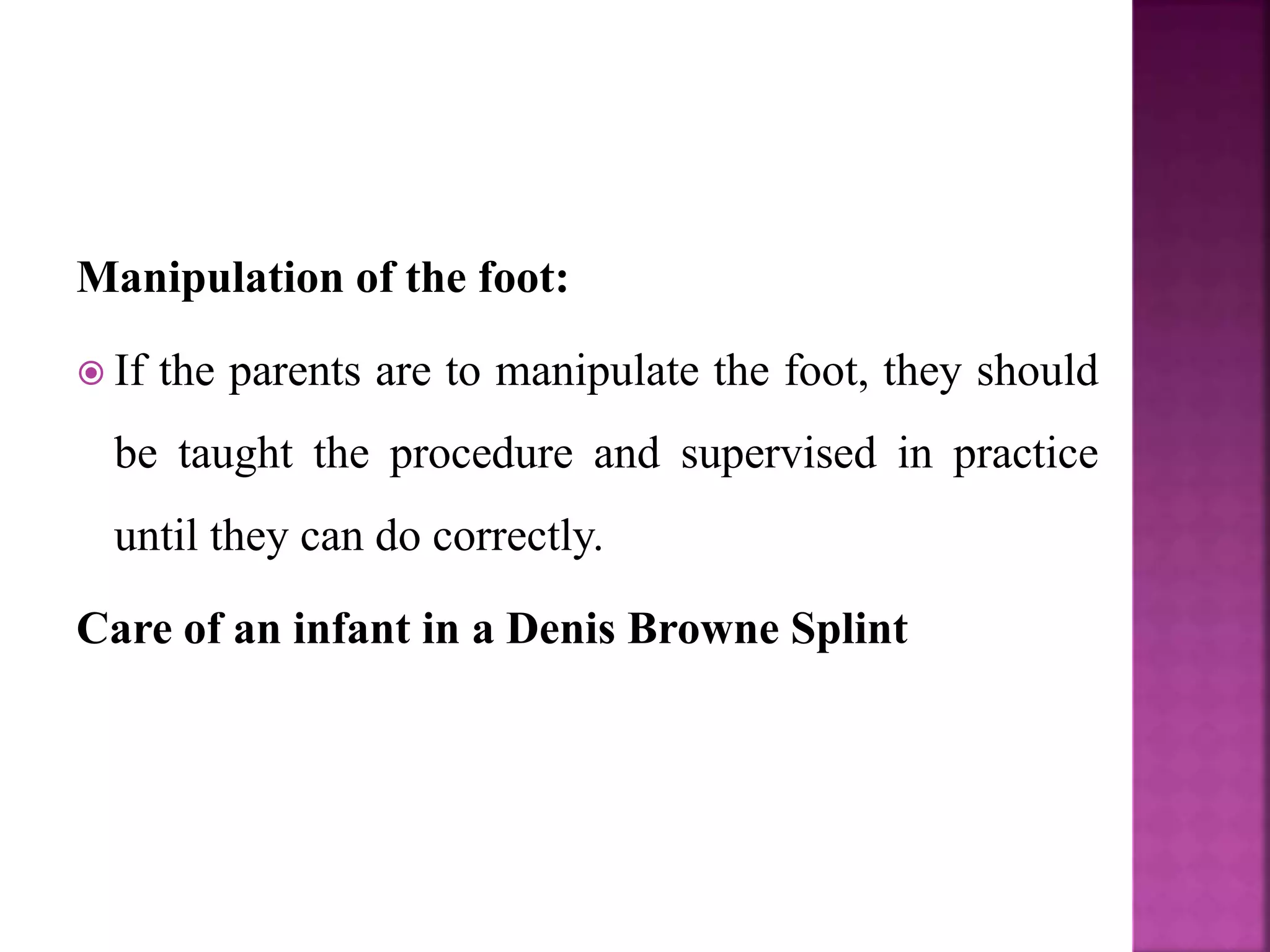 Manipulation of the foot:

• If the parents are to manipulate the foot, they should be taught the procedure and supervised in practice until they can do correctly.

Care of an infant in a Denis Browne Splint